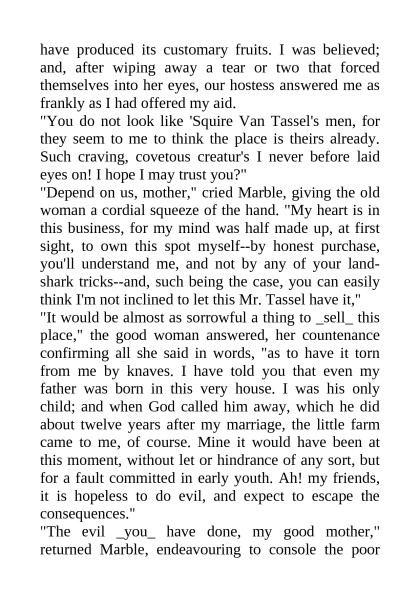 have produced its customary fruits. I was believed; and, after wiping away a tear or two that forced themselves into her eyes, our hostess answered me as frankly as I had offered my aid.

"You do not look like 'Squire Van Tassel's men, for they seem to me to think the place is theirs already. Such craving, covetous creatur's I never before laid eyes on! I hope I may trust you?"

"Depend on us, mother," cried Marble, giving the old woman a cordial squeeze of the hand. "My heart is in this business, for my mind was half made up, at first sight, to own this spot myself--by honest purchase, you'll understand me, and not by any of your land-shark tricks--and, such being the case, you can easily think I'm not inclined to let this Mr. Tassel have it,"

"It would be almost as sorrowful a thing to _sell_ this place," the good woman answered, her countenance confirming all she said in words, "as to have it torn from me by knaves. I have told you that even my father was born in this very house. I was his only child; and when God called him away, which he did about twelve years after my marriage, the little farm came to me, of course. Mine it would have been at this moment, without let or hindrance of any sort, but for a fault committed in early youth. Ah! my friends, it is hopeless to do evil, and expect to escape the consequences."

"The evil _you_ have done, my good mother," returned Marble, endeavouring to console the poor